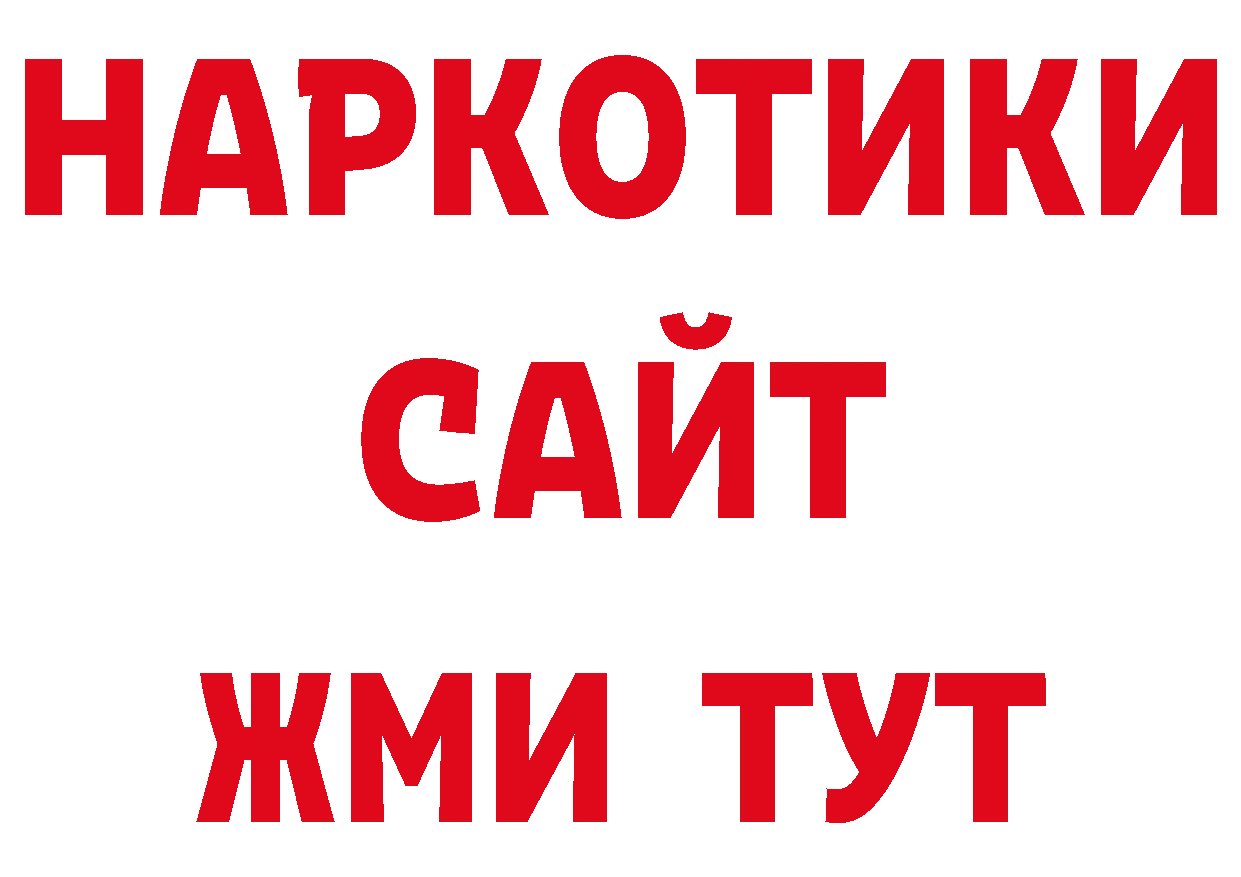 НАРКОТИКИ
САЙТ
ЖМИ ТУТ